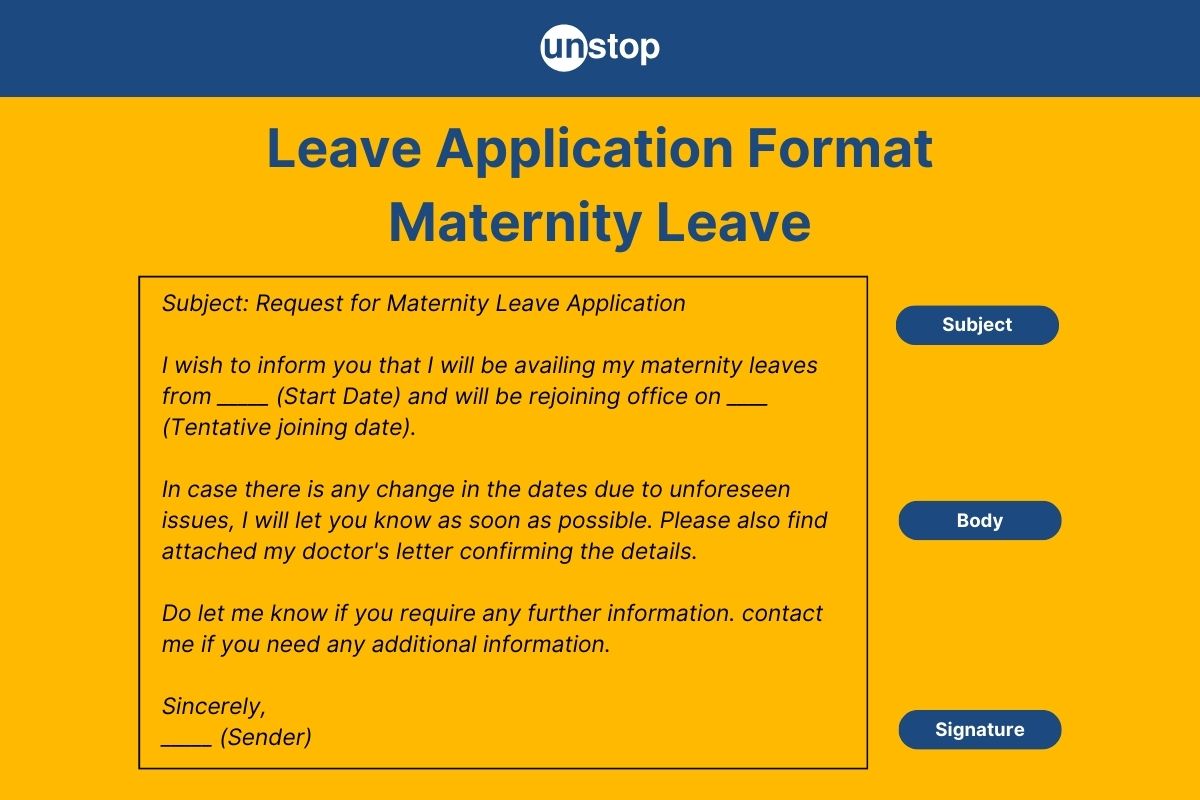 unstop

Leave Application Format
Maternity Leave

Subject: Request for Maternity Leave Application

I wish to inform you that I will be availing my maternity leaves from ____ (Start Date) and will be rejoining office on ___ (Tentative joining date).

In case there is any change in the dates due to unforeseen issues, I will let you know as soon as possible. Please also find attached my doctor's letter confirming the details.

Do let me know if you require any further information. contact me if you need any additional information.

Sincerely,
____ (Sender)

Subject

Body

Signature